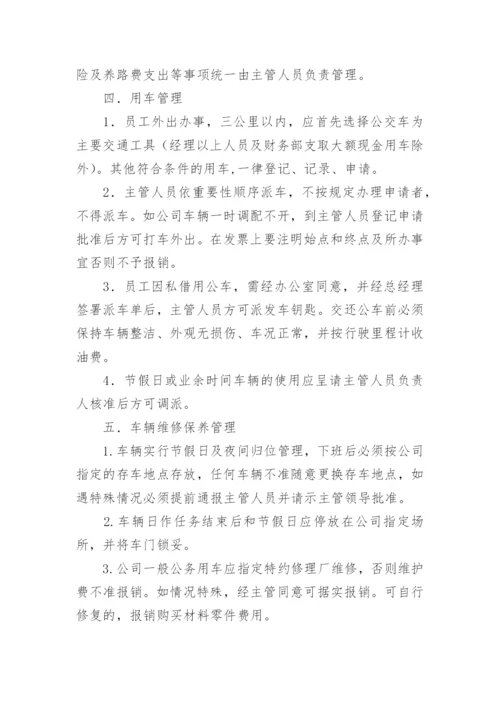 险及养路费支出等事项统一由主管人员负责管理。

四．用车管理

1．员工外出办事，三公里以内，应首先选择公交车为主要交通工具（经理以上人员及财务部支取大额现金用车除外）。其他符合条件的用车，一律登记、记录、申请。

2．主管人员依重要性顺序派车，不按规定办理申请者，不得派车。如公司车辆一时调配不开，到主管人员登记申请批准后方可打车外出。在发票上要注明始点和终点及所办事宜否则不予报销。

3．员工因私借用公车，需经办公室同意，并经总经理签署派车单后，主管人员方可派发车钥匙。交还公车前必须保持车辆整洁、外观无损伤、车况正常，并按行驶里程计收油费。

4．节假日或业余时间车辆的使用应呈请主管人员负责人核准后方可调派。

五．车辆维修保养管理

1.车辆实行节假日及夜间归位管理，下班后必须按公司指定的存车地点存放，任何车辆不准随意更换存车地点，如遇特殊情况必须提前通报主管人员并请示主管领导批准。

2.车辆日作任务结束后和节假日应停放在公司指定场所，并将车门锁妥。

3.公司一般公务用车应指定特约修理厂维修，否则维护费不准报销。如情况特殊，经主管同意可据实报销。可自行修复的，报销购买材料零件费用。